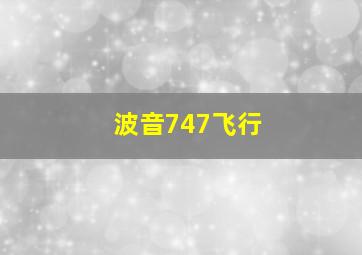 波音747飞行